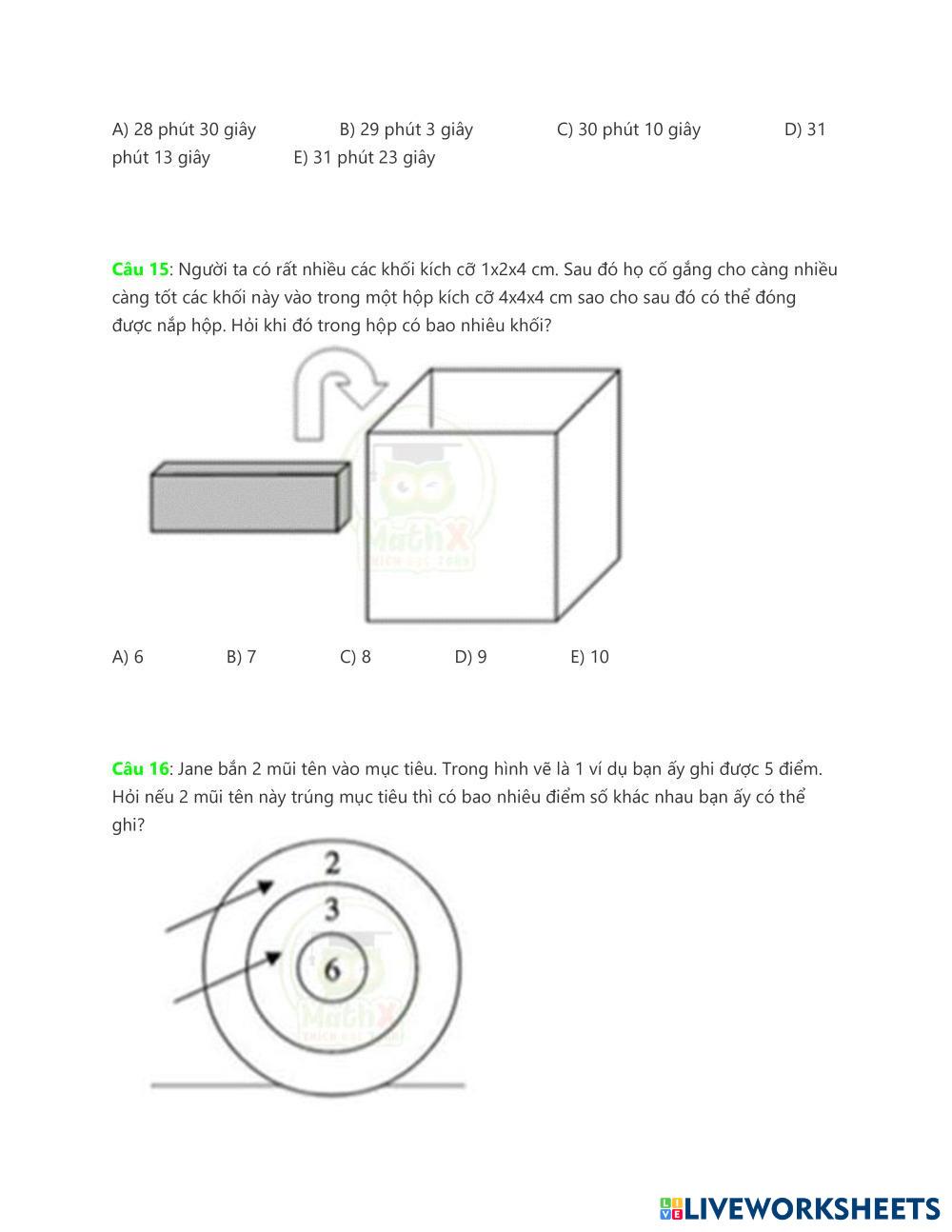 A) 28 phút 30 giây B) 29 phút 3 giây C) 30 phút 10 giây D) 31 phút 13 giây E) 31 phút 23 giây

Câu 15: Người ta có rất nhiều các khối kích cỡ 1x2x4 cm. Sau đó họ cố gắng cho càng nhiều càng tốt các khối này vào trong một hộp kích cỡ 4x4x4 cm sao cho sau đó có thể đóng được nắp hộp. Hỏi khi đó trong hộp có bao nhiêu khối?

MathX

A) 6 B) 7 C) 8 D) 9 E) 10

Câu 16: Jane bắn 2 mũi tên vào mục tiêu. Trong hình vẽ là 1 ví dụ bạn ấy ghi được 5 điểm. Hỏi nếu 2 mũi tên này trúng mục tiêu thì có bao nhiêu điểm số khác nhau bạn ấy có thể ghi?

2
3
6

MathX

LIVEWORKSHEETS